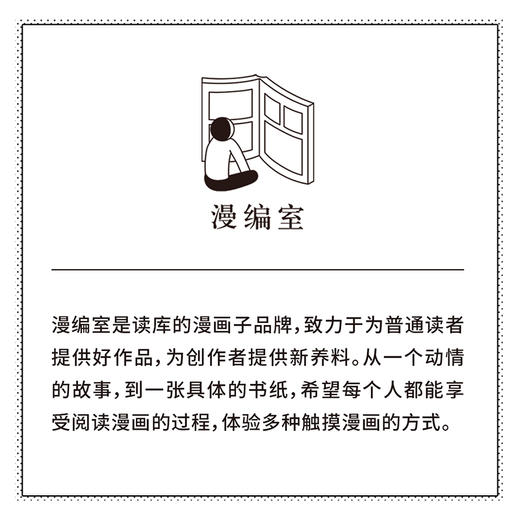 漫编室

漫编室是读库的漫画子品牌，致力于为普通读者提供好作品，为创作者提供新养料。从一个动情的故事，到一张具体的书纸，希望每个人都能享受阅读漫画的过程，体验多种触摸漫画的方式。